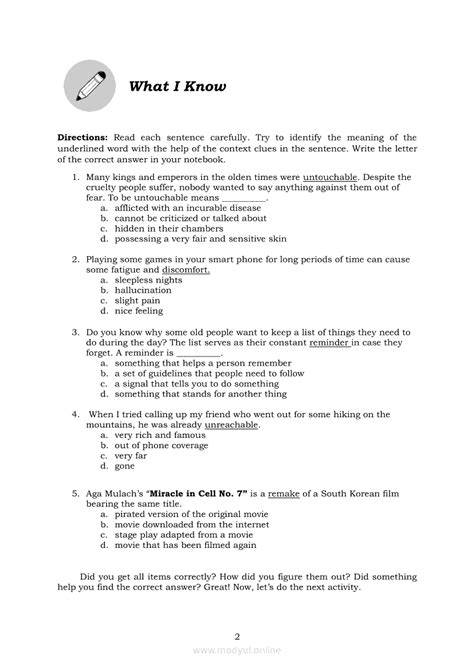 What I Know

Directions: Read each sentence carefully. Try to identify the meaning of the underlined word with the help of the context clues in the sentence. Write the letter of the correct answer in your notebook.

1. Many kings and emperors in the olden times were untouchable. Despite the cruelty people suffer, nobody wanted to say anything against them out of fear. To be untouchable means ____.
a. afflicted with an incurable disease
b. cannot be criticized or talked about
c. hidden in their chambers
d. possessing a very fair and sensitive skin

2. Playing some games in your smart phone for long periods of time can cause some fatigue and discomfort.
a. sleepless nights
b. hallucination
c. slight pain
d. nice feeling

3. Do you know why some old people want to keep a list of things they need to do during the day? The list serves as their constant reminder in case they forget. A reminder is ____.
a. something that helps a person remember
b. a set of guidelines that people need to follow
c. a signal that tells you to do something
d. something that stands for another thing

4. When I tried calling up my friend who went out for some hiking on the mountains, he was already unreachable.
a. very rich and famous
b. out of phone coverage
c. very far
d. gone

5. Aga Mulach's "Miracle in Cell No. 7" is a remake of a South Korean film bearing the same title.
a. pirated version of the original movie
b. movie downloaded from the internet
c. stage play adapted from a movie
d. movie that has been filmed again

Did you get all items correctly? How did you figure them out? Did something help you find the correct answer? Great! Now, let's do the next activity.

2

www.modyul.online